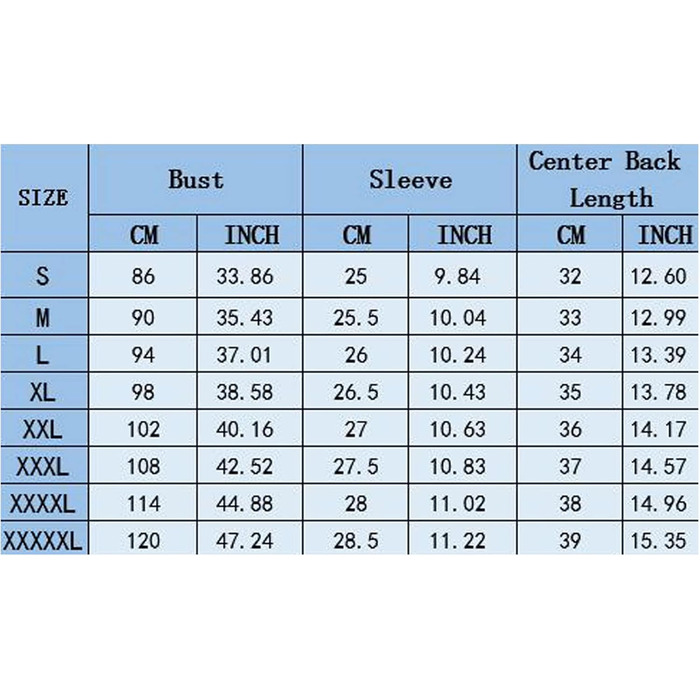 | SIZE | Bust | | Sleeve | | Center Back Length | |
|---|---|---|---|---|---|---|
| | CM | INCH | CM | INCH | CM | INCH |
| S | 86 | 33.86 | 25 | 9.84 | 32 | 12.60 |
| M | 90 | 35.43 | 25.5 | 10.04 | 33 | 12.99 |
| L | 94 | 37.01 | 26 | 10.24 | 34 | 13.39 |
| XL | 98 | 38.58 | 26.5 | 10.43 | 35 | 13.78 |
| XXL | 102 | 40.16 | 27 | 10.63 | 36 | 14.17 |
| XXXL | 108 | 42.52 | 27.5 | 10.83 | 37 | 14.57 |
| XXXXL | 114 | 44.88 | 28 | 11.02 | 38 | 14.96 |
| XXXXXL | 120 | 47.24 | 28.5 | 11.22 | 39 | 15.35 |